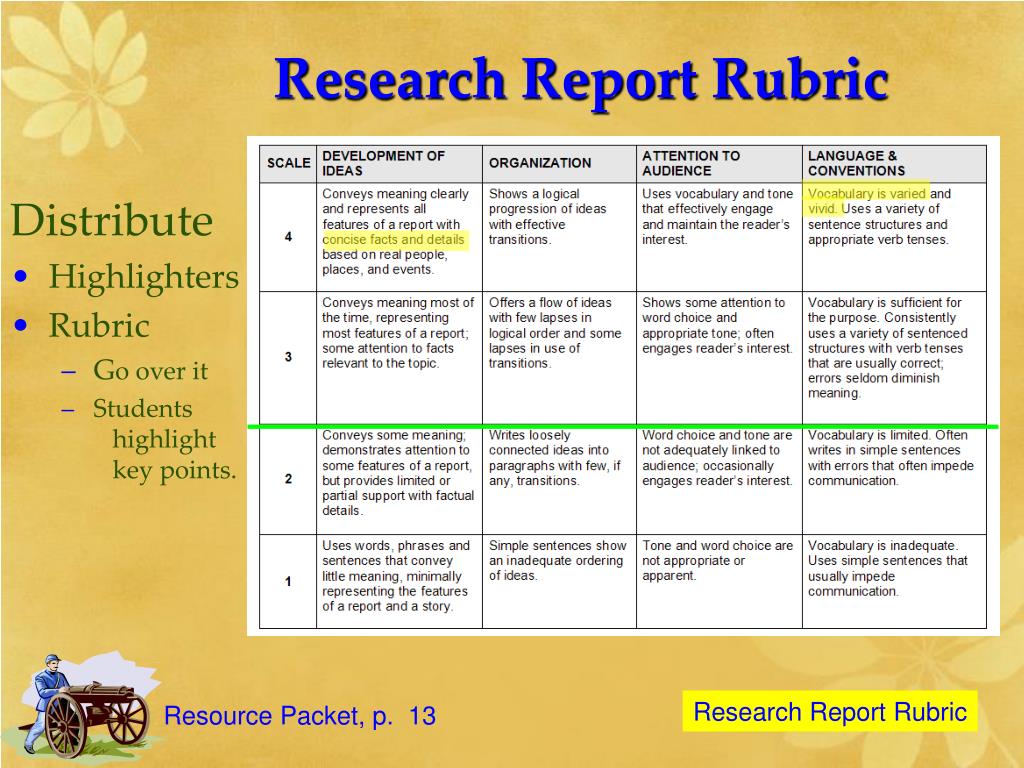 Research Report Rubric

Distribute
• Highlighters
• Rubric
– Go over it
– Students highlight key points.

| SCALE | DEVELOPMENT OF IDEAS | ORGANIZATION | ATTENTION TO AUDIENCE | LANGUAGE & CONVENTIONS |
|---|---|---|---|---|
| 4 | Conveys meaning clearly and represents all features of a report with concise facts and details based on real people, places, and events. | Shows a logical progression of ideas with effective transitions. | Uses vocabulary and tone that effectively engage and maintain the reader's interest. | Vocabulary is varied and vivid. Uses a variety of sentence structures and appropriate verb tenses. |
| 3 | Conveys meaning most of the time, representing most features of a report; some attention to facts relevant to the topic. | Offers a flow of ideas with few lapses in logical order and some lapses in use of transitions. | Shows some attention to word choice and appropriate tone; often engages reader's interest. | Vocabulary is sufficient for the purpose. Consistently uses a variety of sentenced structures with verb tenses that are usually correct; errors seldom diminish meaning. |
| 2 | Conveys some meaning; demonstrates attention to some features of a report, but provides limited or partial support with factual details. | Writes loosely connected ideas into paragraphs with few, if any, transitions. | Word choice and tone are not adequately linked to audience; occasionally engages reader's interest. | Vocabulary is limited. Often writes in simple sentences with errors that often impede communication. |
| 1 | Uses words, phrases and sentences that convey little meaning, minimally representing the features of a report and a story. | Simple sentences show an inadequate ordering of ideas. | Tone and word choice are not appropriate or apparent. | Vocabulary is inadequate. Uses simple sentences that usually impede communication. |

Resource Packet, p. 13

Research Report Rubric